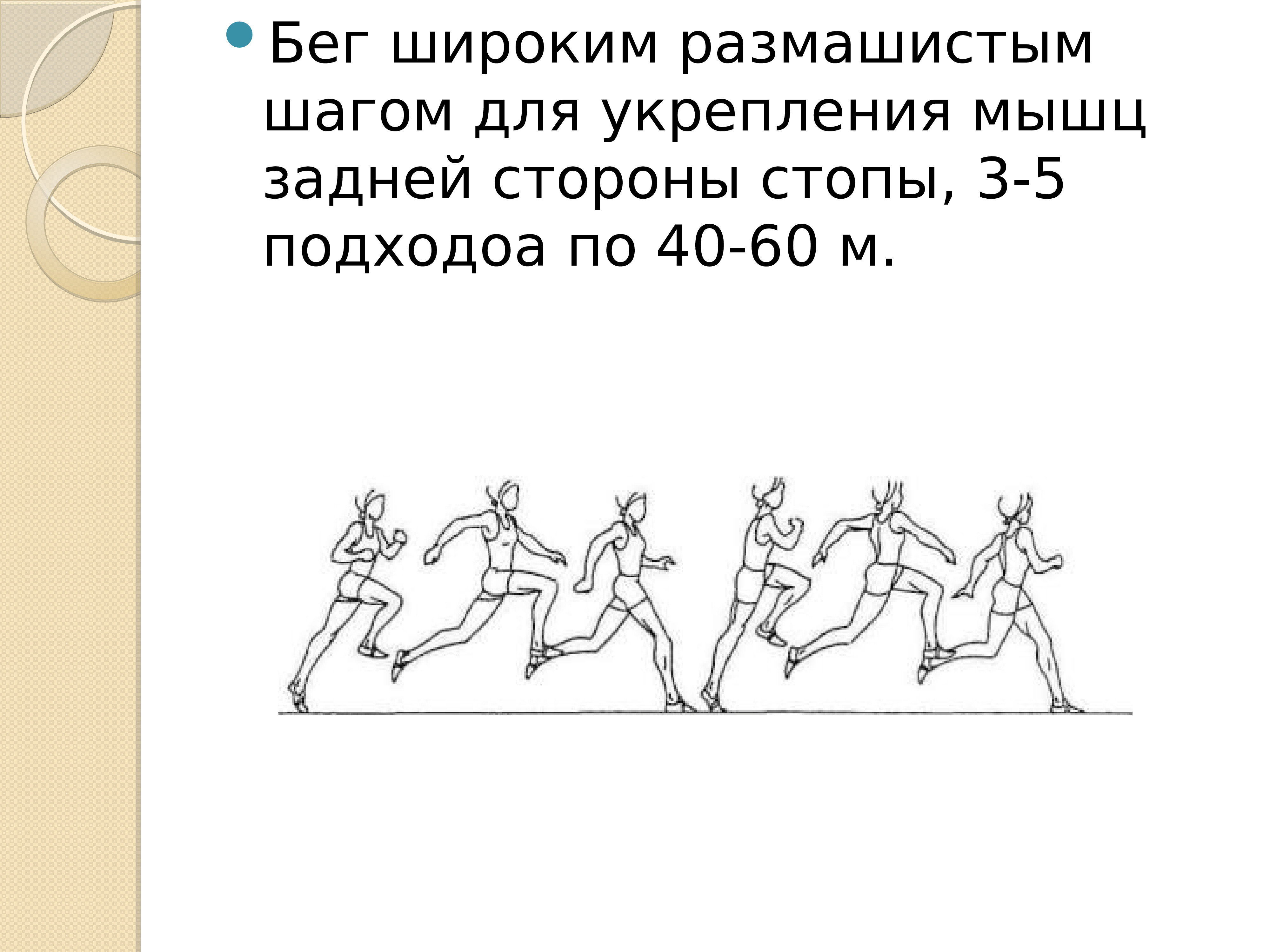 Бег широким размашистым шагом для укрепления мышц задней стороны стопы, 3-5 подходоа по 40-60 м.